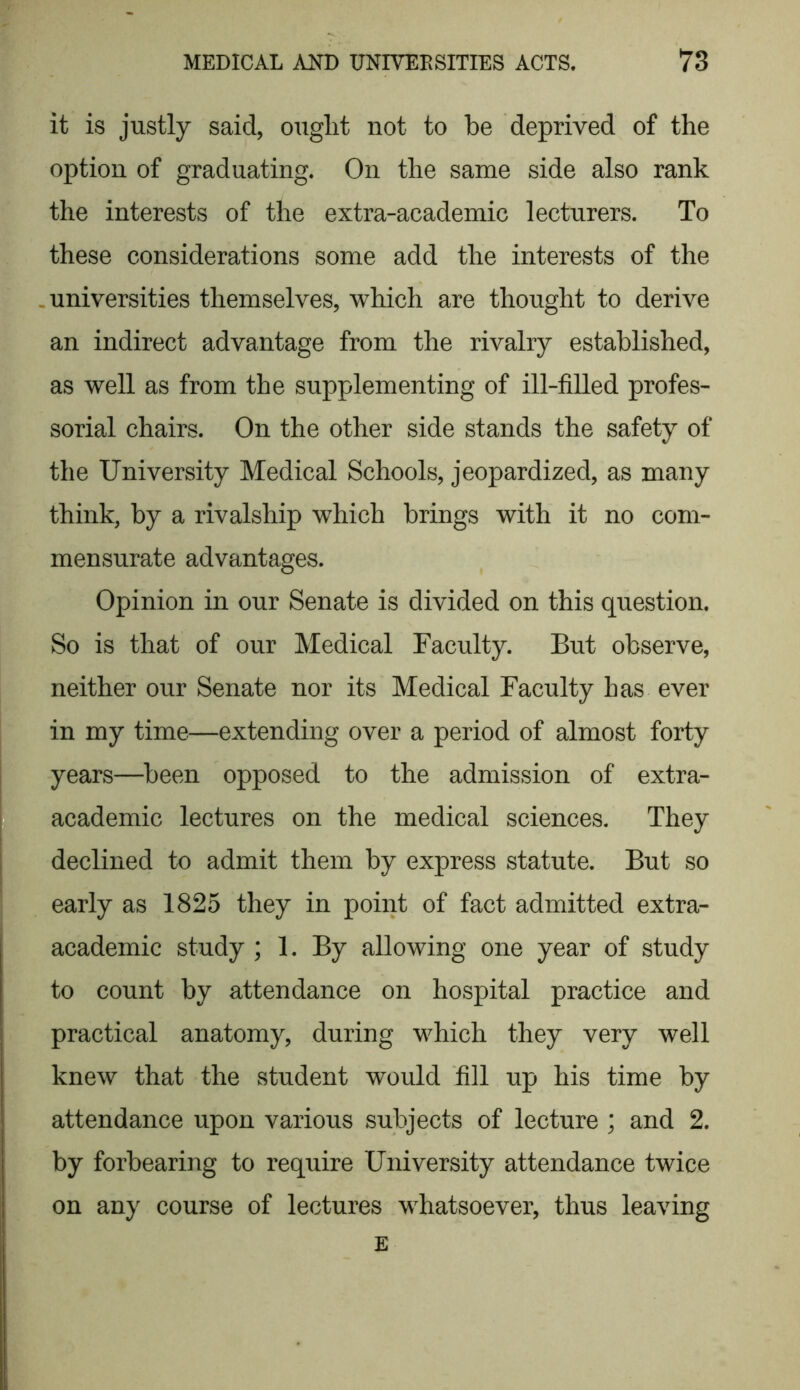 MEDICAL AND UNIVERSITIES ACTS. 73

it is justly said, ought not to be deprived of the option of graduating. On the same side also rank the interests of the extra-academic lecturers. To these considerations some add the interests of the universities themselves, which are thought to derive an indirect advantage from the rivalry established, as well as from the supplementing of ill-filled professorial chairs. On the other side stands the safety of the University Medical Schools, jeopardized, as many think, by a rivalship which brings with it no commensurate advantages.

Opinion in our Senate is divided on this question. So is that of our Medical Faculty. But observe, neither our Senate nor its Medical Faculty has ever in my time—extending over a period of almost forty years—been opposed to the admission of extra-academic lectures on the medical sciences. They declined to admit them by express statute. But so early as 1825 they in point of fact admitted extra-academic study ; 1. By allowing one year of study to count by attendance on hospital practice and practical anatomy, during which they very well knew that the student would fill up his time by attendance upon various subjects of lecture ; and 2. by forbearing to require University attendance twice on any course of lectures whatsoever, thus leaving

E